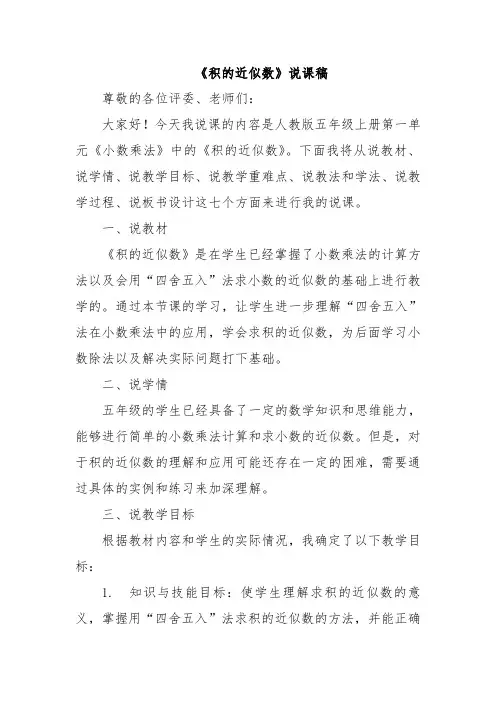 《积的近似数》说课稿

尊敬的各位评委、老师们：

大家好！今天我说课的内容是人教版五年级上册第一单元《小数乘法》中的《积的近似数》。下面我将从说教材、说学情、说教学目标、说教学重难点、说教法和学法、说教学过程、说板书设计这七个方面来进行我的说课。

一、说教材

《积的近似数》是在学生已经掌握了小数乘法的计算方法以及会用“四舍五入”法求小数的近似数的基础上进行教学的。通过本节课的学习，让学生进一步理解“四舍五入”法在小数乘法中的应用，学会求积的近似数，为后面学习小数除法以及解决实际问题打下基础。

二、说学情

五年级的学生已经具备了一定的数学知识和思维能力，能够进行简单的小数乘法计算和求小数的近似数。但是，对于积的近似数的理解和应用可能还存在一定的困难，需要通过具体的实例和练习来加深理解。

三、说教学目标

根据教材内容和学生的实际情况，我确定了以下教学目标：

1. 知识与技能目标：使学生理解求积的近似数的意义，掌握用“四舍五入”法求积的近似数的方法，并能正确